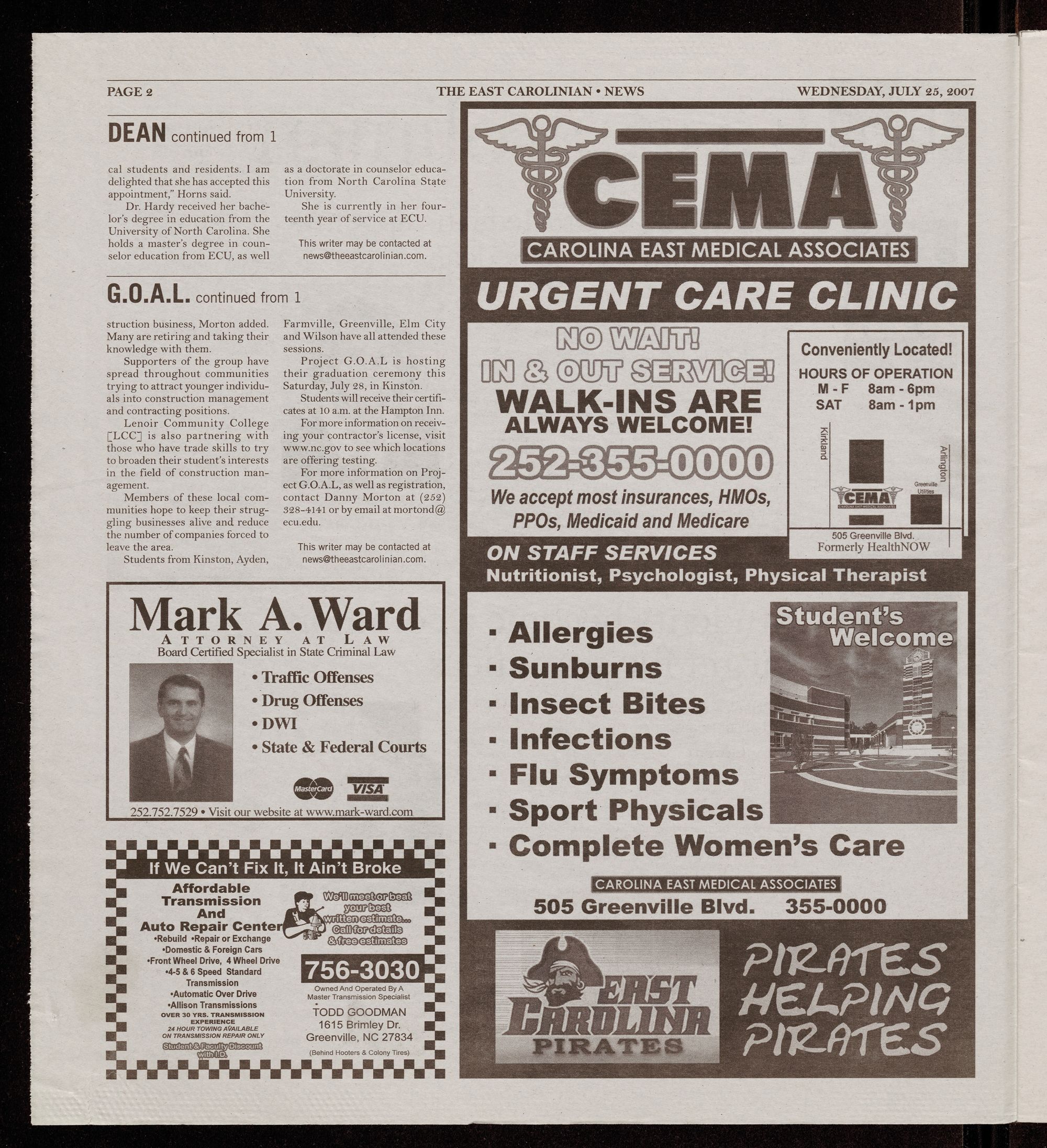 PAGE 2 THE EAST CAROLINIAN • NEWS WEDNESDAY, JULY 25, 2007

DEAN continued from 1

cal students and residents. I am delighted that she has accepted this appointment," Horns said.

Dr. Hardy received her bachelor's degree in education from the University of North Carolina. She holds a master's degree in counselor education from ECU, as well as a doctorate in counselor education from North Carolina State University.

She is currently in her fourteenth year of service at ECU.

This writer may be contacted at news@theeastcarolinian.com.

G.O.A.L. continued from 1

struction business, Morton added. Many are retiring and taking their knowledge with them.

Supporters of the group have spread throughout communities trying to attract younger individuals into construction management and contracting positions.

Lenoir Community College [LCC] is also partnering with those who have trade skills to try to broaden their student's interests in the field of construction management.

Members of these local communities hope to keep their struggling businesses alive and reduce the number of companies forced to leave the area.

Students from Kinston, Ayden, Farmville, Greenville, Elm City and Wilson have all attended these sessions.

Project G.O.A.L is hosting their graduation ceremony this Saturday, July 28, in Kinston.

Students will receive their certificates at 10 a.m. at the Hampton Inn.

For more information on receiving your contractor's license, visit www.nc.gov to see which locations are offering testing.

For more information on Project G.O.A.L, as well as registration, contact Danny Morton at (252) 328-4141 or by email at mortond@ecu.edu.

This writer may be contacted at news@theeastcarolinian.com.

Mark A. Ward
ATTORNEY AT LAW
Board Certified Specialist in State Criminal Law
• Traffic Offenses
• Drug Offenses
• DWI
• State & Federal Courts
MasterCard VISA
252.752.7529 • Visit our website at www.mark-ward.com

If We Can't Fix It, It Ain't Broke
Affordable Transmission And Auto Repair Center
•Rebuild •Repair or Exchange
•Domestic & Foreign Cars
•Front Wheel Drive, 4 Wheel Drive
•4-5 & 6 Speed Standard Transmission
•Automatic Over Drive
•Allison Transmissions
OVER 30 YRS. TRANSMISSION EXPERIENCE
24 HOUR TOWING AVAILABLE ON TRANSMISSION REPAIR ONLY
Student & Faculty Discount with I.D.
We'll meet or beat your best written estimate... Call for details & free estimates
756-3030
Owned And Operated By A Master Transmission Specialist
TODD GOODMAN
1615 Brimley Dr.
Greenville, NC 27834
(Behind Hooters & Colony Tires)

CEMA
CAROLINA EAST MEDICAL ASSOCIATES
URGENT CARE CLINIC
NO WAIT!
IN & OUT SERVICE!
WALK-INS ARE ALWAYS WELCOME!
252-355-0000
We accept most insurances, HMOs, PPOs, Medicaid and Medicare
Conveniently Located!
HOURS OF OPERATION
M - F 8am - 6pm
SAT 8am - 1pm
Kirkland
Arlington
Greenville Utilities
CEMA
CAROLINA EAST MEDICAL ASSOCIATES
505 Greenville Blvd.
Formerly HealthNOW
ON STAFF SERVICES
Nutritionist, Psychologist, Physical Therapist
· Allergies
· Sunburns
· Insect Bites
· Infections
· Flu Symptoms
· Sport Physicals
· Complete Women's Care
Student's Welcome
CAROLINA EAST MEDICAL ASSOCIATES
505 Greenville Blvd. 355-0000

EAST CAROLINA PIRATES
PIRATES HELPING PIRATES